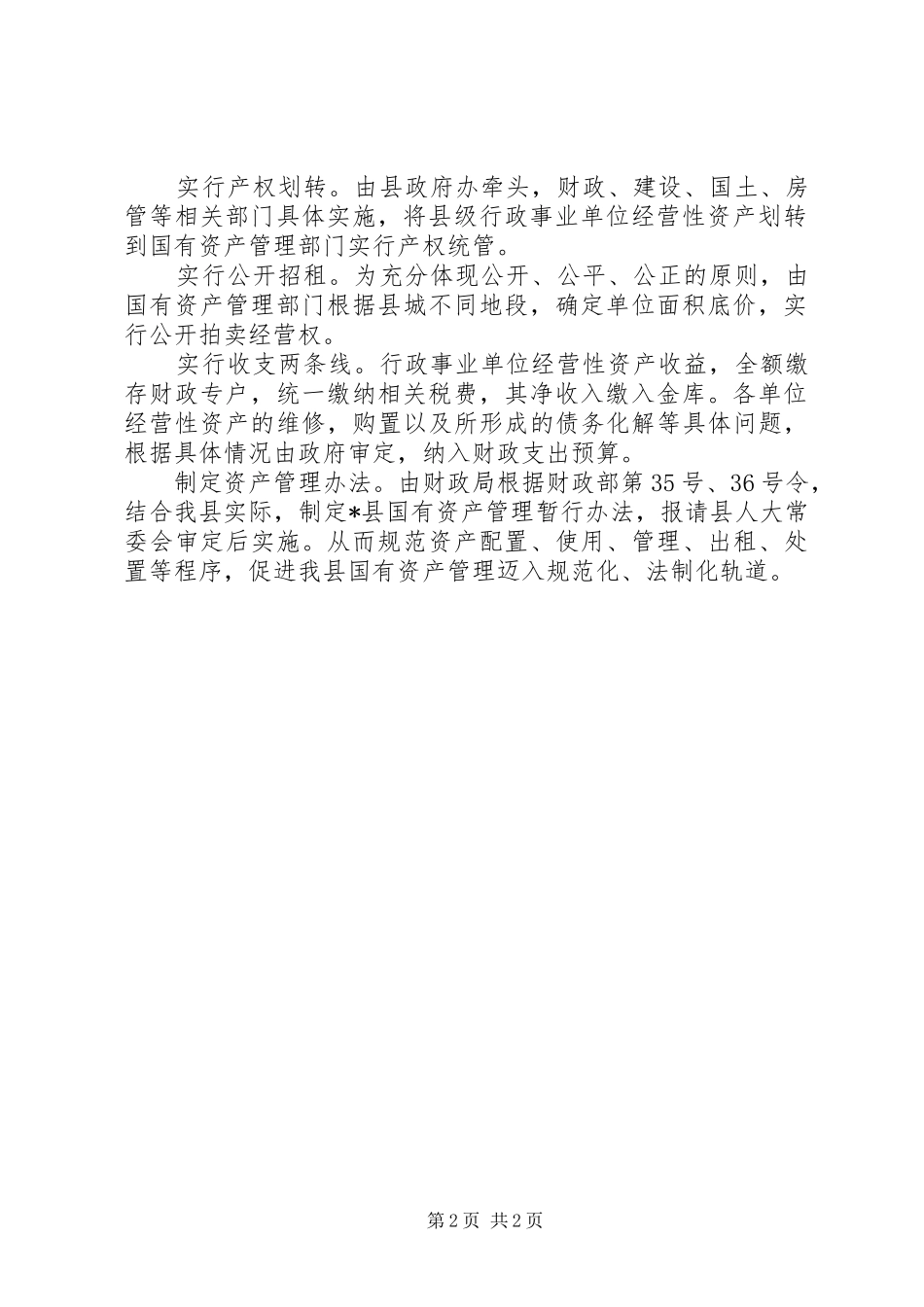 实行产权划转。由县政府办牵头，财政、建设、国土、房管等相关部门具体实施，将县级行政事业单位经营性资产划转到国有资产管理部门实行产权统管。

实行公开招租。为充分体现公开、公平、公正的原则，由国有资产管理部门根据县城不同地段，确定单位面积底价，实行公开拍卖经营权。

实行收支两条线。行政事业单位经营性资产收益，全额缴存财政专户，统一缴纳相关税费，其净收入缴入金库。各单位经营性资产的维修，购置以及所形成的债务化解等具体问题，根据具体情况由政府审定，纳入财政支出预算。

制定资产管理办法。由财政局根据财政部第35号、36号令，结合我县实际，制定*县国有资产管理暂行办法，报请县人大常委会审定后实施。从而规范资产配置、使用、管理、出租、处置等程序，促进我县国有资产管理迈入规范化、法制化轨道。

第2页 共2页